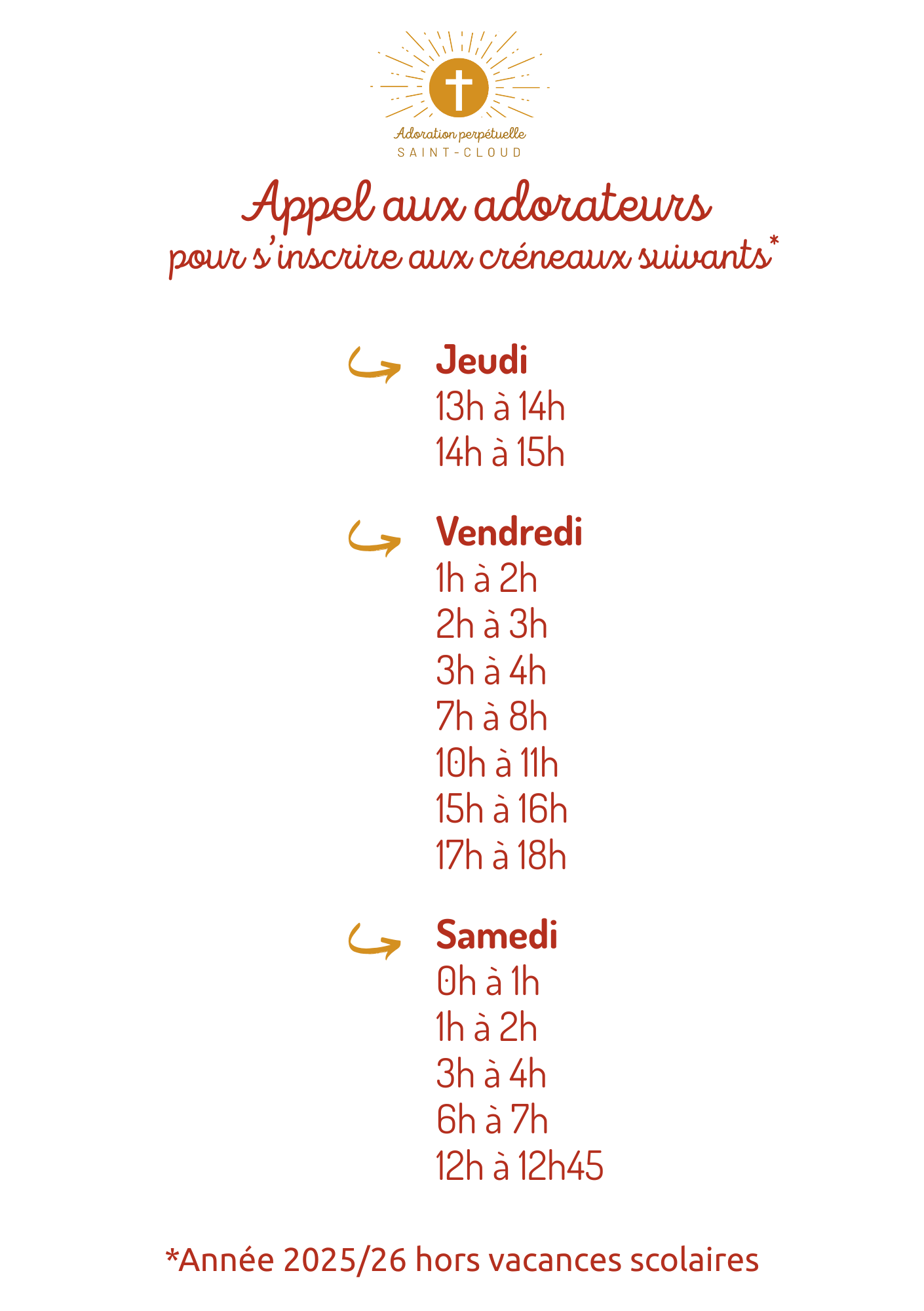 Adoration perpétuelle
SAINT-CLOUD

Appel aux adorateurs
pour s'inscrire aux créneaux suivants*

Jeudi
13h à 14h
14h à 15h

Vendredi
1h à 2h
2h à 3h
3h à 4h
7h à 8h
10h à 11h
15h à 16h
17h à 18h

Samedi
0h à 1h
1h à 2h
3h à 4h
6h à 7h
12h à 12h45

*Année 2025/26 hors vacances scolaires